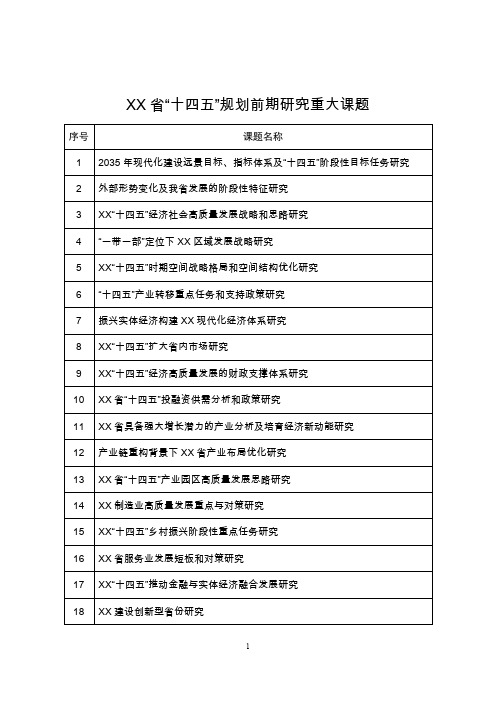 XX 省“十四五”规划前期研究重大课题

| 序号 | 课题名称 |
|---|---|
| 1 | 2035 年现代化建设远景目标、指标体系及“十四五”阶段性目标任务研究 |
| 2 | 外部形势变化及我省发展的阶段性特征研究 |
| 3 | XX“十四五”经济社会高质量发展战略和思路研究 |
| 4 | “一带一部”定位下 XX 区域发展战略研究 |
| 5 | XX“十四五”时期空间战略格局和空间结构优化研究 |
| 6 | “十四五”产业转移重点任务和支持政策研究 |
| 7 | 振兴实体经济构建 XX 现代化经济体系研究 |
| 8 | XX“十四五”扩大省内市场研究 |
| 9 | XX“十四五”经济高质量发展的财政支撑体系研究 |
| 10 | XX 省“十四五”投融资供需分析和政策研究 |
| 11 | XX 省具备强大增长潜力的产业分析及培育经济新动能研究 |
| 12 | 产业链重构背景下 XX 省产业布局优化研究 |
| 13 | XX 省“十四五”产业园区高质量发展思路研究 |
| 14 | XX 制造业高质量发展重点与对策研究 |
| 15 | XX“十四五”乡村振兴阶段性重点任务研究 |
| 16 | XX 省服务业发展短板和对策研究 |
| 17 | XX“十四五”推动金融与实体经济融合发展研究 |
| 18 | XX 建设创新型省份研究 |

1